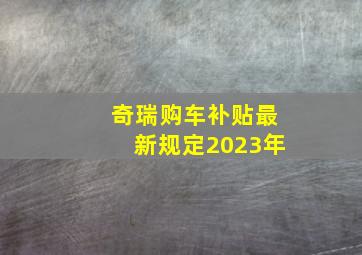 奇瑞购车补贴最新规定2023年